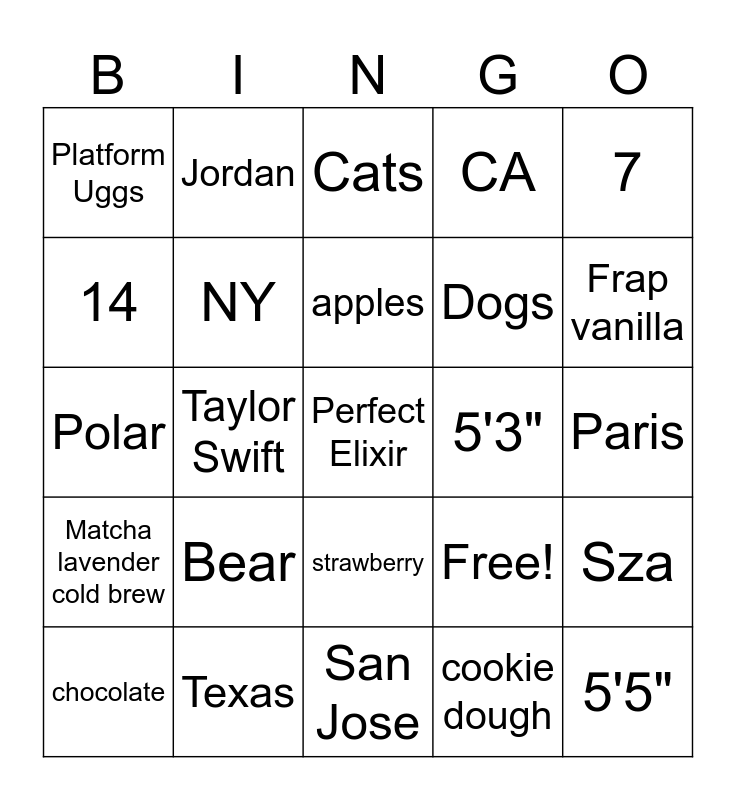 | B | I | N | G | O |
|---|---|---|---|---|
| Platform Uggs | Jordan | Cats | CA | 7 |
| 14 | NY | apples | Dogs | Frap vanilla |
| Polar | Taylor Swift | Perfect Elixir | 5'3" | Paris |
| Matcha lavender cold brew | Bear | strawberry | Free! | Sza |
| chocolate | Texas | San Jose | cookie dough | 5'5" |